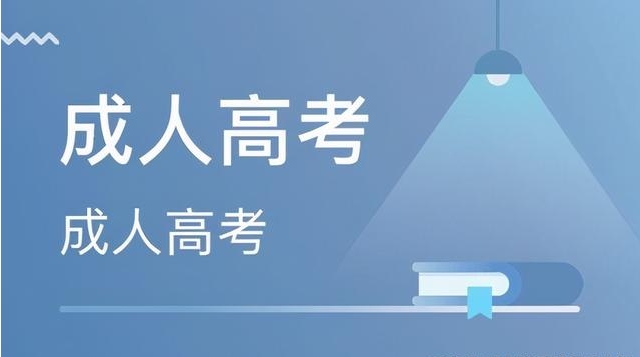 成人高考

成人高考